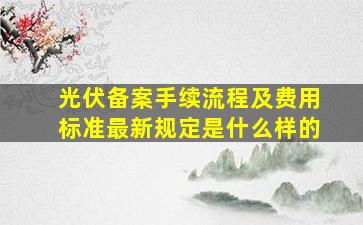 光伏备案手续流程及费用标准最新规定是什么样的